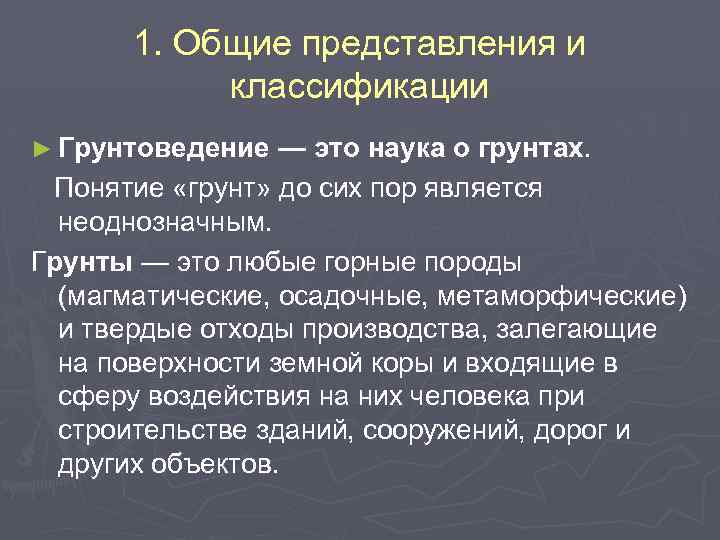 1. Общие представления и классификации

► Грунтоведение — это наука о грунтах.

Понятие «грунт» до сих пор является неоднозначным.

Грунты — это любые горные породы (магматические, осадочные, метаморфические) и твердые отходы производства, залегающие на поверхности земной коры и входящие в сферу воздействия на них человека при строительстве зданий, сооружений, дорог и других объектов.